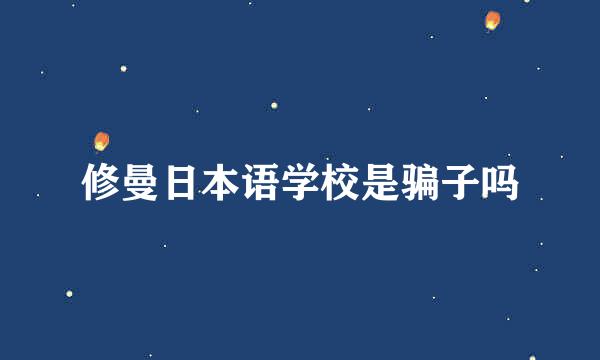 修曼日本语学校是骗子吗